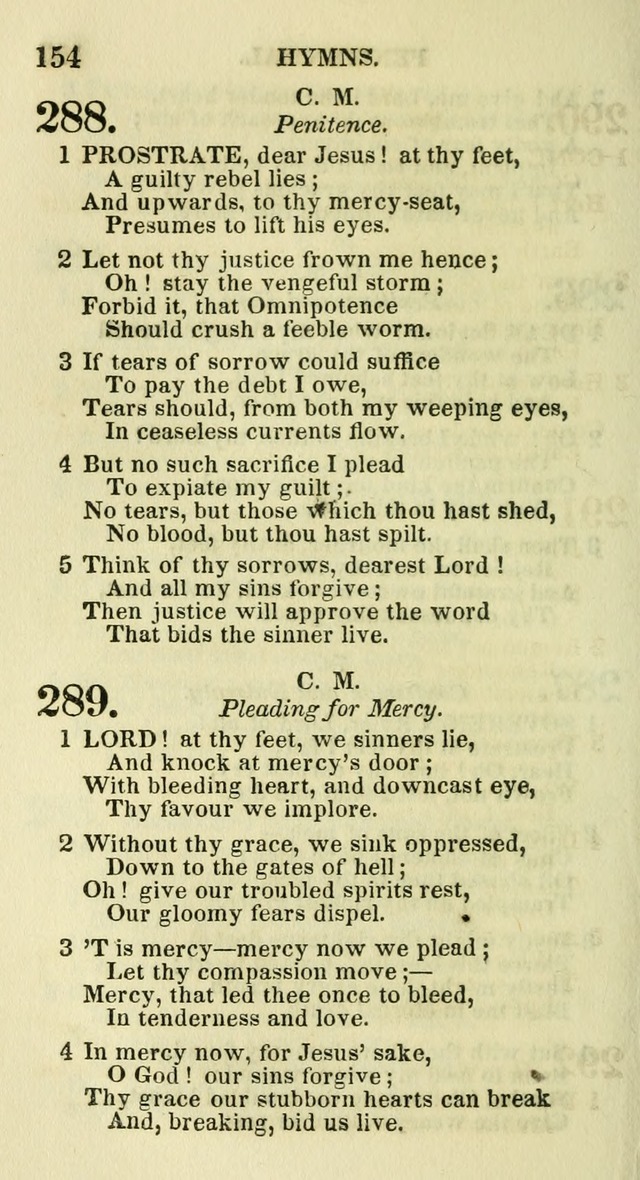 154 HYMNS.

288. C. M.
Penitence.

1 PROSTRATE, dear Jesus! at thy feet,
A guilty rebel lies;
And upwards, to thy mercy-seat,
Presumes to lift his eyes.

2 Let not thy justice frown me hence;
Oh! stay the vengeful storm;
Forbid it, that Omnipotence
Should crush a feeble worm.

3 If tears of sorrow could suffice
To pay the debt I owe,
Tears should, from both my weeping eyes,
In ceaseless currents flow.

4 But no such sacrifice I plead
To expiate my guilt;
No tears, but those which thou hast shed,
No blood, but thou hast spilt.

5 Think of thy sorrows, dearest Lord!
And all my sins forgive;
Then justice will approve the word
That bids the sinner live.

289. C. M.
Pleading for Mercy.

1 LORD! at thy feet, we sinners lie,
And knock at mercy's door;
With bleeding heart, and downcast eye,
Thy favour we implore.

2 Without thy grace, we sink oppressed,
Down to the gates of hell;
Oh! give our troubled spirits rest,
Our gloomy fears dispel.

3 'T is mercy—mercy now we plead;
Let thy compassion move;—
Mercy, that led thee once to bleed,
In tenderness and love.

4 In mercy now, for Jesus' sake,
O God! our sins forgive;
Thy grace our stubborn hearts can break
And, breaking, bid us live.